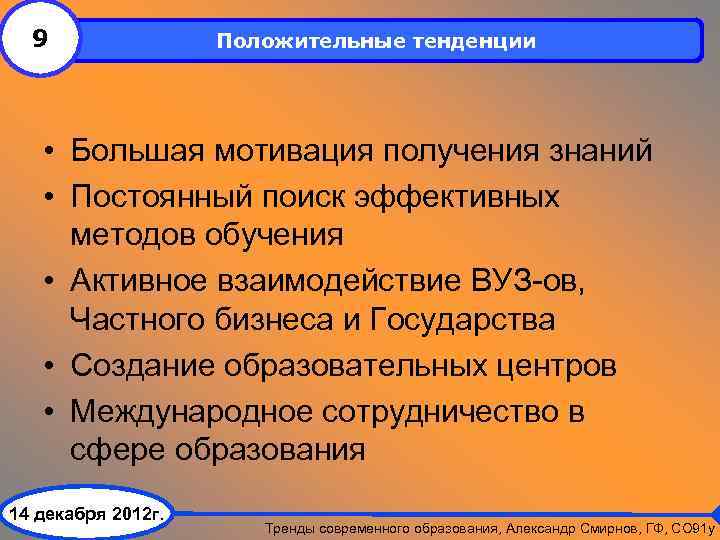 9

Положительные тенденции

• Большая мотивация получения знаний
• Постоянный поиск эффективных методов обучения
• Активное взаимодействие ВУЗ-ов, Частного бизнеса и Государства
• Создание образовательных центров
• Международное сотрудничество в сфере образования

14 декабря 2012г.

Тренды современного образования, Александр Смирнов, ГФ, СО91у